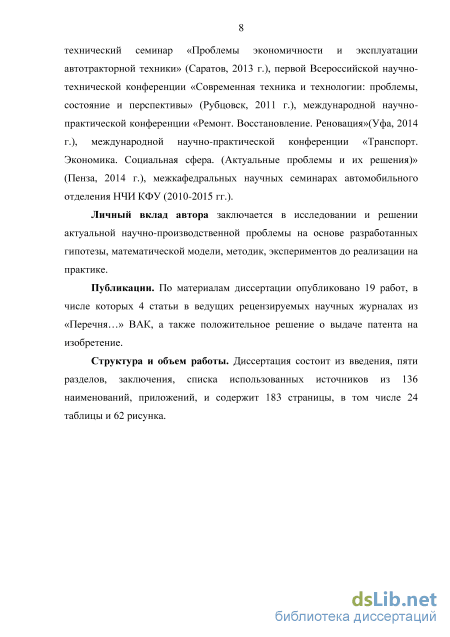 8

технический семинар «Проблемы экономичности и эксплуатации автотракторной техники» (Саратов, 2013 г.), первой Всероссийской научно-технической конференции «Современная техника и технологии: проблемы, состояние и перспективы» (Рубцовск, 2011 г.), международной научно-практической конференции «Ремонт. Восстановление. Реновация»(Уфа, 2014 г.), международной научно-практической конференции «Транспорт. Экономика. Социальная сфера. (Актуальные проблемы и их решения)» (Пенза, 2014 г.), межкафедральных научных семинарах автомобильного отделения НЧИ КФУ (2010-2015 гг.).

Личный вклад автора заключается в исследовании и решении актуальной научно-производственной проблемы на основе разработанных гипотезы, математической модели, методик, экспериментов до реализации на практике.

Публикации. По материалам диссертации опубликовано 19 работ, в числе которых 4 статьи в ведущих рецензируемых научных журналах из «Перечня…» ВАК, а также положительное решение о выдаче патента на изобретение.

Структура и объем работы. Диссертация состоит из введения, пяти разделов, заключения, списка использованных источников из 136 наименований, приложений, и содержит 183 страницы, в том числе 24 таблицы и 62 рисунка.

dsLib.net
библиотека диссертаций